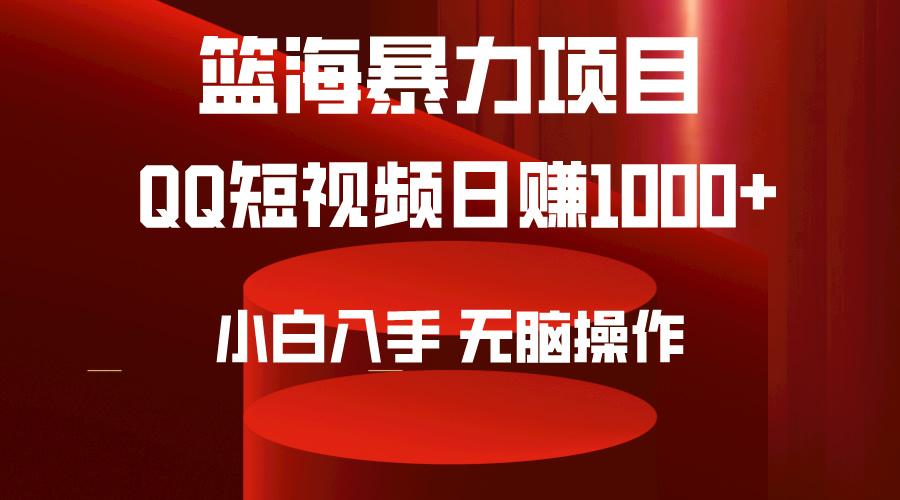 篮海暴力项目

QQ短视频日赚1000+

小白入手 无脑操作